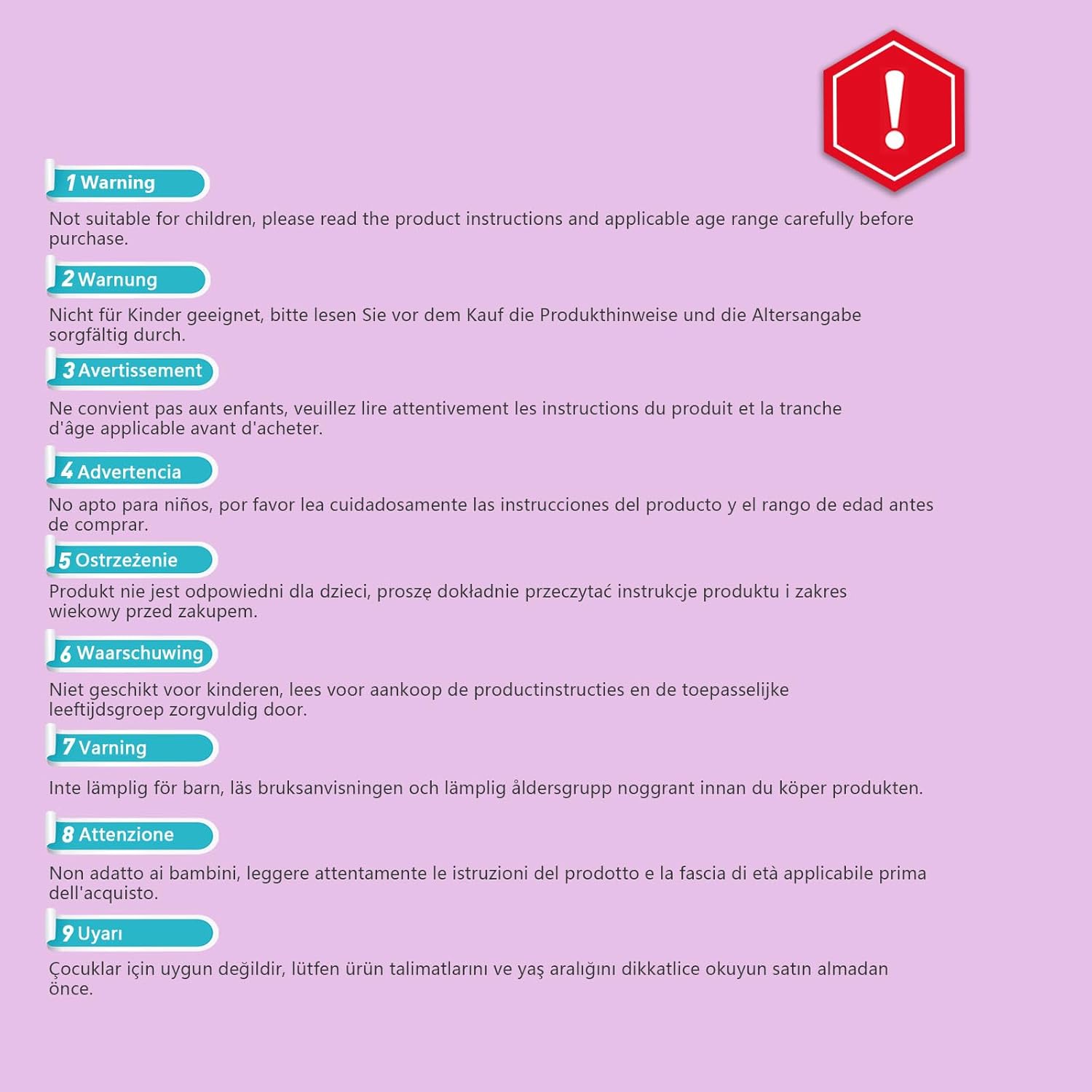 !

1 Warning

Not suitable for children, please read the product instructions and applicable age range carefully before purchase.

2 Warnung

Nicht für Kinder geeignet, bitte lesen Sie vor dem Kauf die Produkthinweise und die Altersangabe sorgfältig durch.

3 Avertissement

Ne convient pas aux enfants, veuillez lire attentivement les instructions du produit et la tranche d'âge applicable avant d'acheter.

4 Advertencia

No apto para niños, por favor lea cuidadosamente las instrucciones del producto y el rango de edad antes de comprar.

5 Ostrzeżenie

Produkt nie jest odpowiedni dla dzieci, proszę dokładnie przeczytać instrukcje produktu i zakres wiekowy przed zakupem.

6 Waarschuwing

Niet geschikt voor kinderen, lees voor aankoop de productinstructies en de toepasselijke leeftijdsgroep zorgvuldig door.

7 Varning

Inte lämplig för barn, läs bruksanvisningen och lämplig åldersgrupp noggrant innan du köper produkten.

8 Attenzione

Non adatto ai bambini, leggere attentamente le istruzioni del prodotto e la fascia di età applicabile prima dell'acquisto.

9 Uyarı

Çocuklar için uygun değildir, lütfen ürün talimatlarını ve yaş aralığını dikkatlice okuyun satın almadan önce.